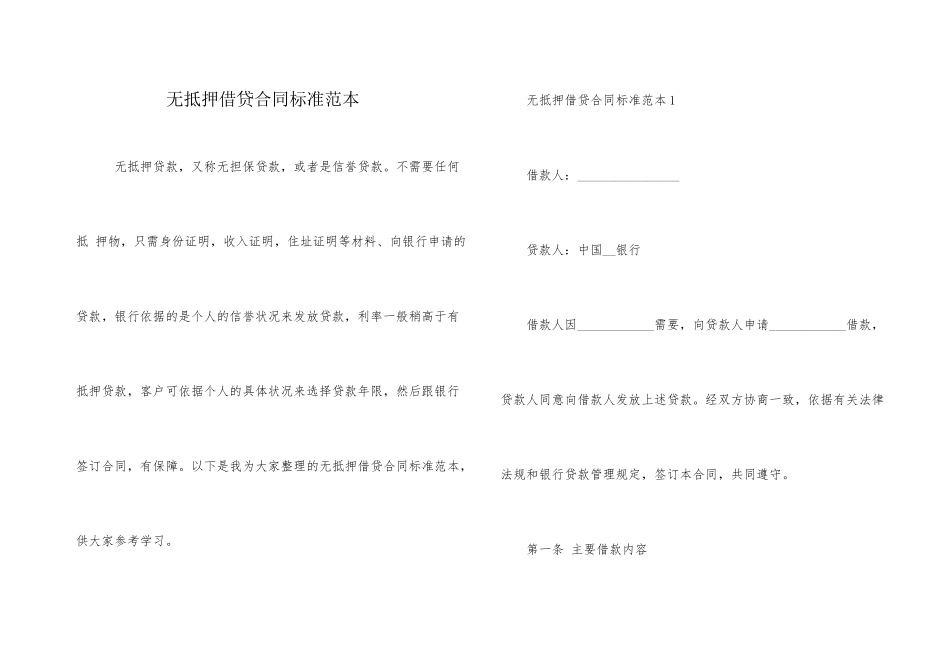 无抵押借贷合同标准范本

无抵押贷款，又称无担保贷款，或者是信誉贷款。不需要任何抵 押物，只需身份证明，收入证明，住址证明等材料、向银行申请的贷款，银行依据的是个人的信誉状况来发放贷款，利率一般稍高于有抵押贷款，客户可依据个人的具体状况来选择贷款年限，然后跟银行签订合同，有保障。以下是我为大家整理的无抵押借贷合同标准范本，供大家参考学习。

无抵押借贷合同标准范本1

借款人：________________

贷款人：中国__银行

借款人因____________需要，向贷款人申请____________借款，贷款人同意向借款人发放上述贷款。经双方协商一致，依据有关法律法规和银行贷款管理规定，签订本合同，共同遵守。

第一条 主要借款内容